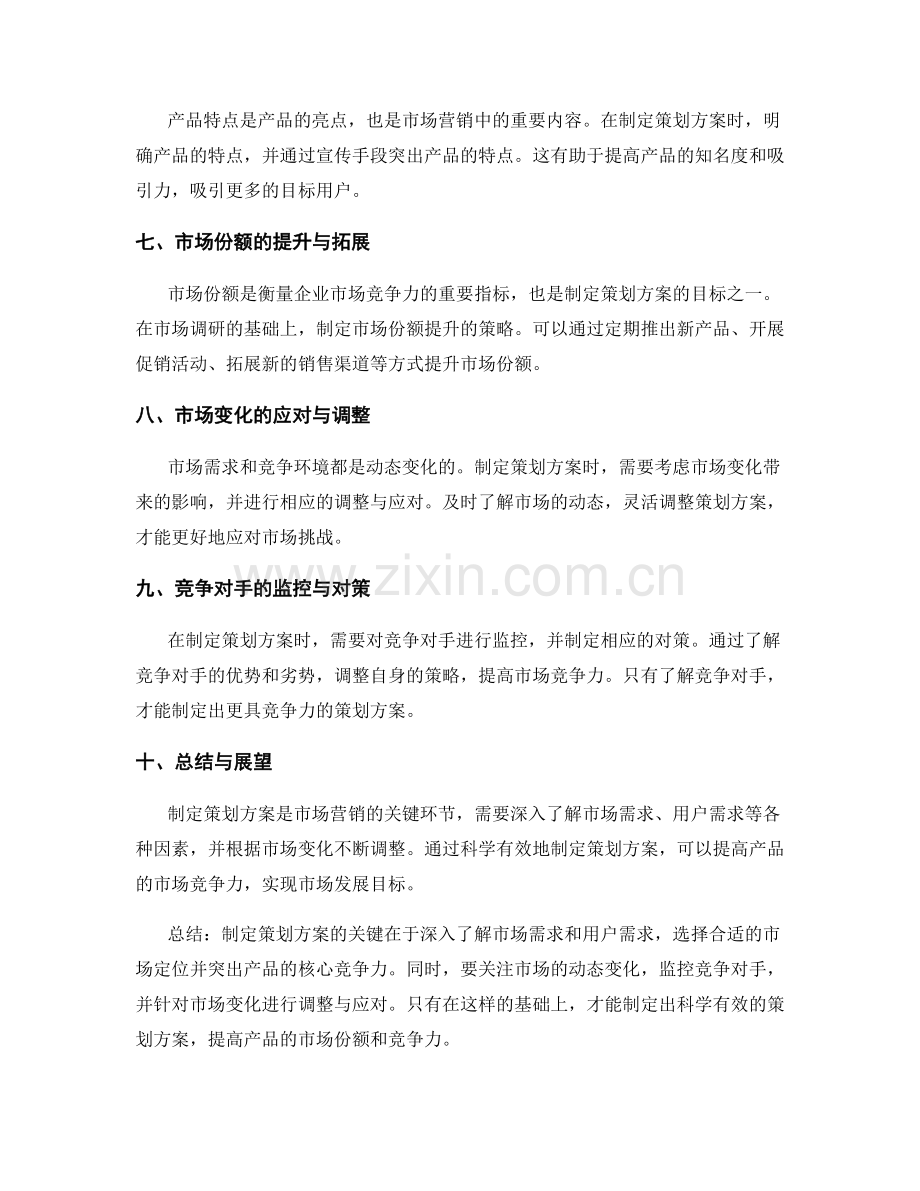 产品特点是产品的亮点，也是市场营销中的重要内容。在制定策划方案时，明确产品的特点，并通过宣传手段突出产品的特点。这有助于提高产品的知名度和吸引力，吸引更多的目标用户。

七、市场份额的提升与拓展

市场份额是衡量企业市场竞争力的重要指标，也是制定策划方案的目标之一。在市场调研的基础上，制定市场份额提升的策略。可以通过定期推出新产品、开展促销活动、拓展新的销售渠道等方式提升市场份额。

八、市场变化的应对与调整

市场需求和竞争环境都是动态变化的。制定策划方案时，需要考虑市场变化带来的影响，并进行相应的调整与应对。及时了解市场的动态，灵活调整策划方案，才能更好地应对市场挑战。

九、竞争对手的监控与对策

在制定策划方案时，需要对竞争对手进行监控，并制定相应的对策。通过了解竞争对手的优势和劣势，调整自身的策略，提高市场竞争力。只有了解竞争对手，才能制定出更具竞争力的策划方案。

十、总结与展望

制定策划方案是市场营销的关键环节，需要深入了解市场需求、用户需求等各种因素，并根据市场变化不断调整。通过科学有效地制定策划方案，可以提高产品的市场竞争力，实现市场发展目标。

总结：制定策划方案的关键在于深入了解市场需求和用户需求，选择合适的市场定位并突出产品的核心竞争力。同时，要关注市场的动态变化，监控竞争对手，并针对市场变化进行调整与应对。只有在这样的基础上，才能制定出科学有效的策划方案，提高产品的市场份额和竞争力。

www.zixin.com.cn